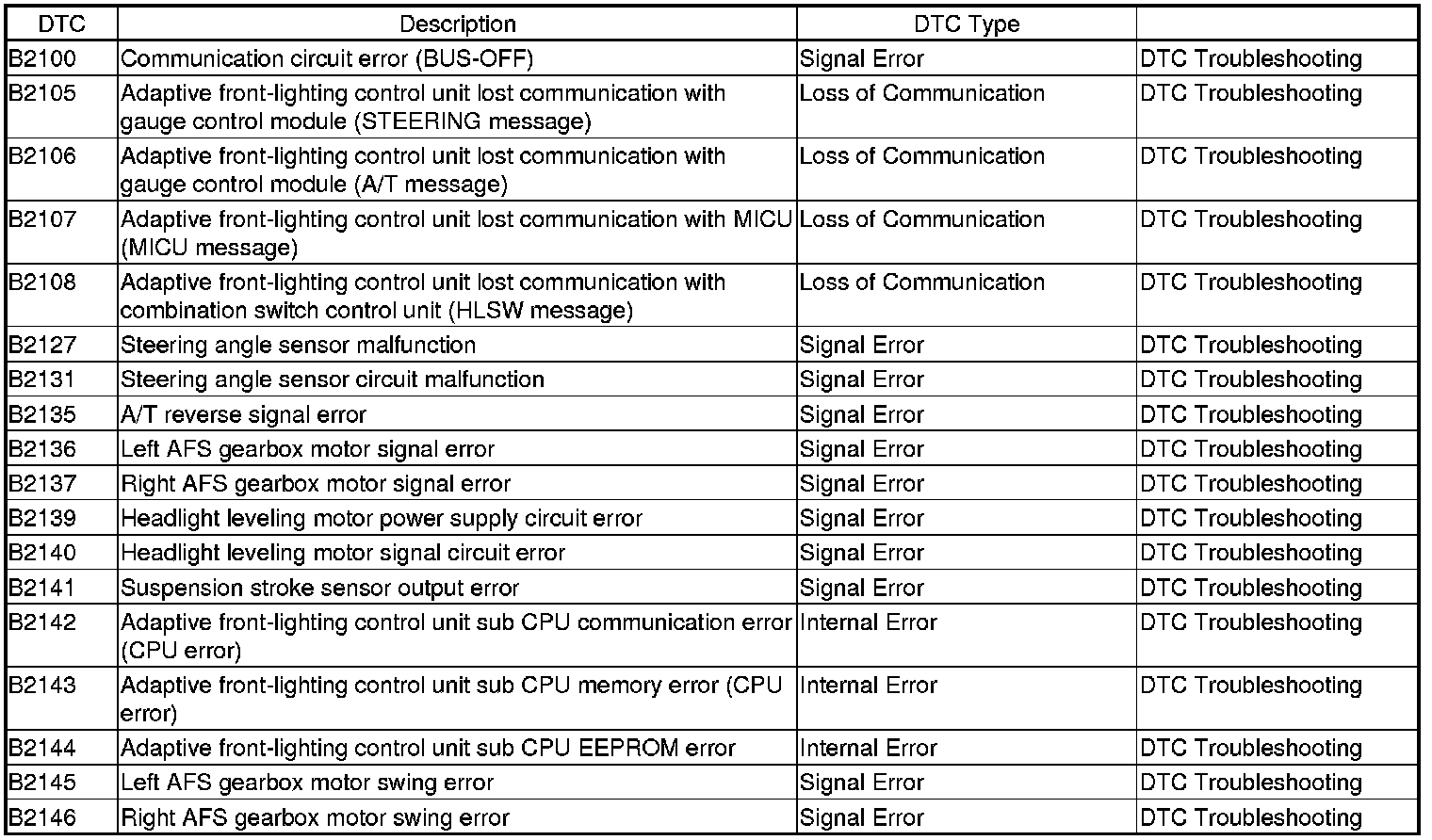 | DTC | Description | DTC Type | |
|---|---|---|---|
| B2100 | Communication circuit error (BUS-OFF) | Signal Error | DTC Troubleshooting |
| B2105 | Adaptive front-lighting control unit lost communication with gauge control module (STEERING message) | Loss of Communication | DTC Troubleshooting |
| B2106 | Adaptive front-lighting control unit lost communication with gauge control module (A/T message) | Loss of Communication | DTC Troubleshooting |
| B2107 | Adaptive front-lighting control unit lost communication with MICU (MICU message) | Loss of Communication | DTC Troubleshooting |
| B2108 | Adaptive front-lighting control unit lost communication with combination switch control unit (HLSW message) | Loss of Communication | DTC Troubleshooting |
| B2127 | Steering angle sensor malfunction | Signal Error | DTC Troubleshooting |
| B2131 | Steering angle sensor circuit malfunction | Signal Error | DTC Troubleshooting |
| B2135 | A/T reverse signal error | Signal Error | DTC Troubleshooting |
| B2136 | Left AFS gearbox motor signal error | Signal Error | DTC Troubleshooting |
| B2137 | Right AFS gearbox motor signal error | Signal Error | DTC Troubleshooting |
| B2139 | Headlight leveling motor power supply circuit error | Signal Error | DTC Troubleshooting |
| B2140 | Headlight leveling motor signal circuit error | Signal Error | DTC Troubleshooting |
| B2141 | Suspension stroke sensor output error | Signal Error | DTC Troubleshooting |
| B2142 | Adaptive front-lighting control unit sub CPU communication error (CPU error) | Internal Error | DTC Troubleshooting |
| B2143 | Adaptive front-lighting control unit sub CPU memory error (CPU error) | Internal Error | DTC Troubleshooting |
| B2144 | Adaptive front-lighting control unit sub CPU EEPROM error | Internal Error | DTC Troubleshooting |
| B2145 | Left AFS gearbox motor swing error | Signal Error | DTC Troubleshooting |
| B2146 | Right AFS gearbox motor swing error | Signal Error | DTC Troubleshooting |